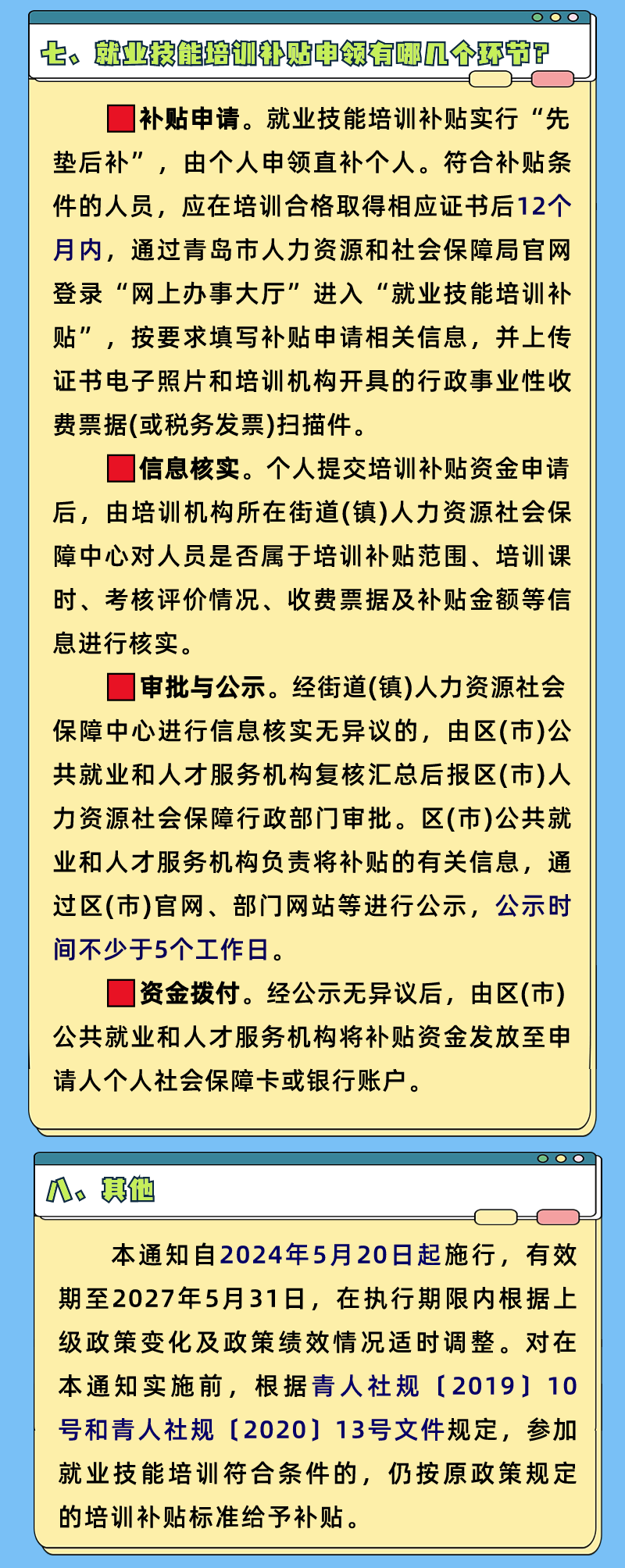 七、就业技能培训补贴申领有哪几个环节?

补贴申请。就业技能培训补贴实行“先垫后补”，由个人申领直补个人。符合补贴条件的人员，应在培训合格取得相应证书后12个月内，通过青岛市人力资源和社会保障局官网登录“网上办事大厅”进入“就业技能培训补贴”，按要求填写补贴申请相关信息，并上传证书电子照片和培训机构开具的行政事业性收费票据(或税务发票)扫描件。

信息核实。个人提交培训补贴资金申请后，由培训机构所在街道(镇)人力资源社会保障中心对人员是否属于培训补贴范围、培训课时、考核评价情况、收费票据及补贴金额等信息进行核实。

审批与公示。经街道(镇)人力资源社会保障中心进行信息核实无异议的，由区(市)公共就业和人才服务机构复核汇总后报区(市)人力资源社会保障行政部门审批。区(市)公共就业和人才服务机构负责将补贴的有关信息，通过区(市)官网、部门网站等进行公示，公示时间不少于5个工作日。

资金拨付。经公示无异议后，由区(市)公共就业和人才服务机构将补贴资金发放至申请人个人社会保障卡或银行账户。

八、其他

本通知自2024年5月20日起施行，有效期至2027年5月31日，在执行期限内根据上级政策变化及政策绩效情况适时调整。对在本通知实施前，根据青人社规〔2019〕10号和青人社规〔2020〕13号文件规定，参加就业技能培训符合条件的，仍按原政策规定的培训补贴标准给予补贴。